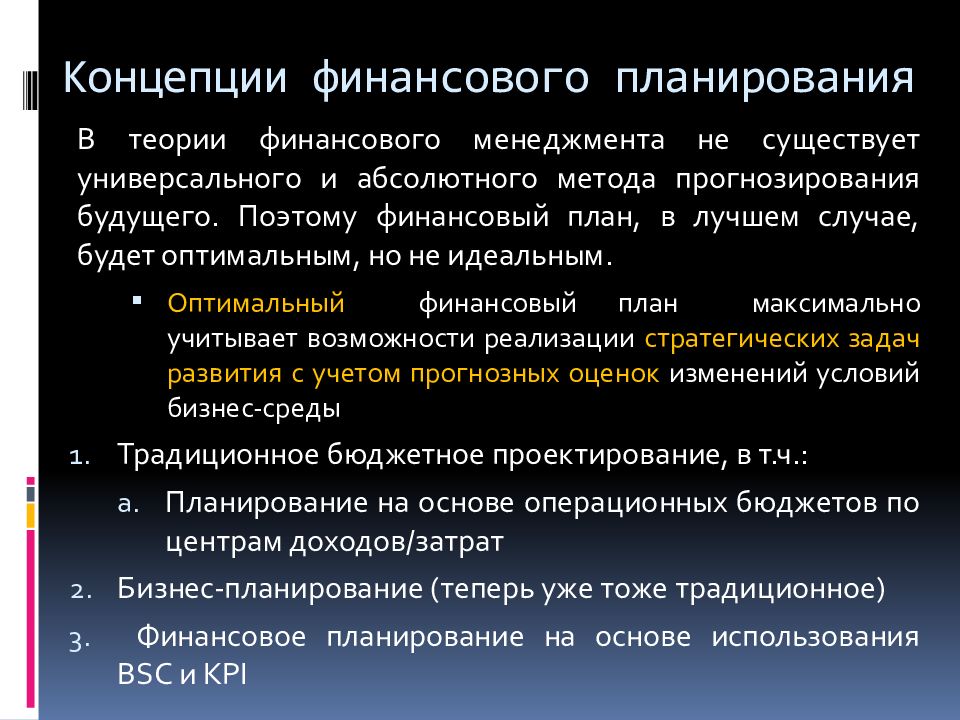 Концепции финансового планирования

В теории финансового менеджмента не существует универсального и абсолютного метода прогнозирования будущего. Поэтому финансовый план, в лучшем случае, будет оптимальным, но не идеальным.

▪ Оптимальный финансовый план максимально учитывает возможности реализации стратегических задач развития с учетом прогнозных оценок изменений условий бизнес-среды

1. Традиционное бюджетное проектирование, в т.ч.:
a. Планирование на основе операционных бюджетов по центрам доходов/затрат
2. Бизнес-планирование (теперь уже тоже традиционное)
3. Финансовое планирование на основе использования BSC и KPI